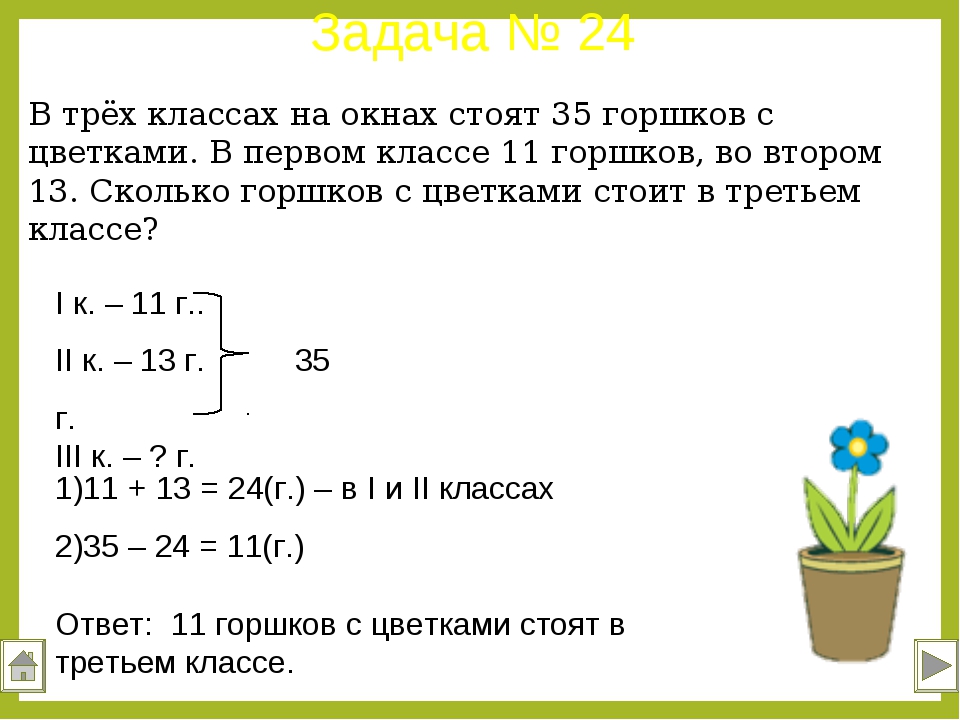 Задача № 24

В трёх классах на окнах стоят 35 горшков с цветками. В первом классе 11 горшков, во втором 13. Сколько горшков с цветками стоит в третьем классе?

I к. – 11 г..

II к. – 13 г. 35

г.

III к. – ? г.

1)11 + 13 = 24(г.) – в I и II классах

2)35 – 24 = 11(г.)

Ответ: 11 горшков с цветками стоят в третьем классе.